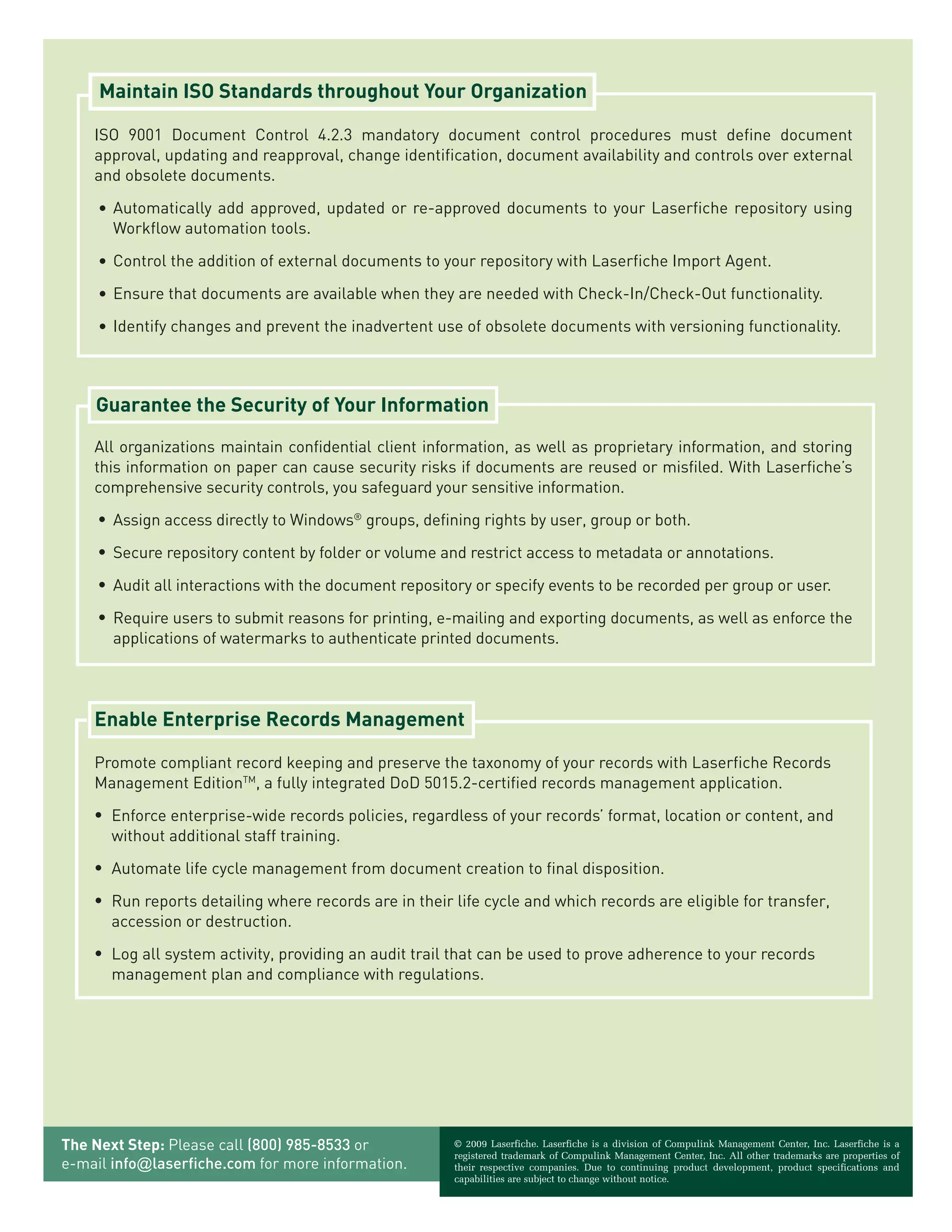 Maintain ISO Standards throughout Your Organization

ISO 9001 Document Control 4.2.3 mandatory document control procedures must define document approval, updating and reapproval, change identification, document availability and controls over external and obsolete documents.

• Automatically add approved, updated or re-approved documents to your Laserfiche repository using Workflow automation tools.

• Control the addition of external documents to your repository with Laserfiche Import Agent.

• Ensure that documents are available when they are needed with Check-In/Check-Out functionality.

• Identify changes and prevent the inadvertent use of obsolete documents with versioning functionality.

Guarantee the Security of Your Information

All organizations maintain confidential client information, as well as proprietary information, and storing this information on paper can cause security risks if documents are reused or misfiled. With Laserfiche's comprehensive security controls, you safeguard your sensitive information.

• Assign access directly to Windows® groups, defining rights by user, group or both.

• Secure repository content by folder or volume and restrict access to metadata or annotations.

• Audit all interactions with the document repository or specify events to be recorded per group or user.

• Require users to submit reasons for printing, e-mailing and exporting documents, as well as enforce the applications of watermarks to authenticate printed documents.

Enable Enterprise Records Management

Promote compliant record keeping and preserve the taxonomy of your records with Laserfiche Records Management Edition™, a fully integrated DoD 5015.2-certified records management application.

• Enforce enterprise-wide records policies, regardless of your records' format, location or content, and without additional staff training.

• Automate life cycle management from document creation to final disposition.

• Run reports detailing where records are in their life cycle and which records are eligible for transfer, accession or destruction.

• Log all system activity, providing an audit trail that can be used to prove adherence to your records management plan and compliance with regulations.

The Next Step: Please call (800) 985-8533 or e-mail info@laserfiche.com for more information.

© 2009 Laserfiche. Laserfiche is a division of Compulink Management Center, Inc. Laserfiche is a registered trademark of Compulink Management Center, Inc. All other trademarks are properties of their respective companies. Due to continuing product development, product specifications and capabilities are subject to change without notice.